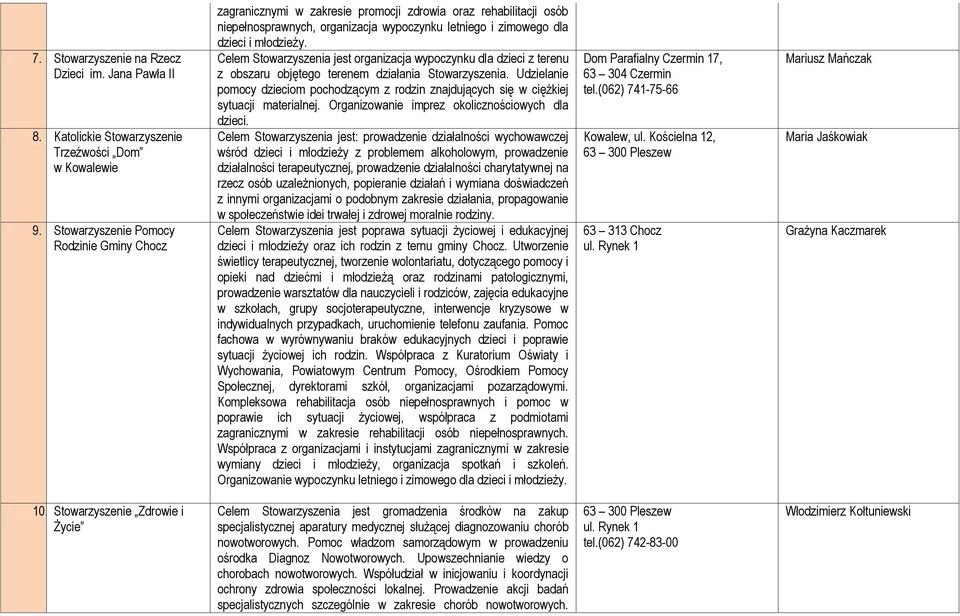 | | | | | |
|---|---|---|---|---|
| | | zagranicznymi w zakresie promocji zdrowia oraz rehabilitacji osób niepełnosprawnych, organizacja wypoczynku letniego i zimowego dla dzieci i młodzieży. | | |
| 7. | Stowarzyszenie na Rzecz Dzieci im. Jana Pawła II | Celem Stowarzyszenia jest organizacja wypoczynku dla dzieci z terenu z obszaru objętego terenem działania Stowarzyszenia. Udzielanie pomocy dzieciom pochodzącym z rodzin znajdujących się w ciężkiej sytuacji materialnej. Organizowanie imprez okolicznościowych dla dzieci. | Dom Parafialny Czermin 17, 63 – 304 Czermin tel.(062) 741-75-66 | Mariusz Mańczak |
| 8. | Katolickie Stowarzyszenie Trzeźwości „Dom" w Kowalewie | Celem Stowarzyszenia jest: prowadzenie działalności wychowawczej wśród dzieci i młodzieży z problemem alkoholowym, prowadzenie działalności terapeutycznej, prowadzenie działalności charytatywnej na rzecz osób uzależnionych, popieranie działań i wymiana doświadczeń z innymi organizacjami o podobnym zakresie działania, propagowanie w społeczeństwie idei trwałej i zdrowej moralnie rodziny. | Kowalew, ul. Kościelna 12, 63 – 300 Pleszew | Maria Jaśkowiak |
| 9. | Stowarzyszenie Pomocy Rodzinie Gminy Chocz | Celem Stowarzyszenia jest poprawa sytuacji życiowej i edukacyjnej dzieci i młodzieży oraz ich rodzin z ternu gminy Chocz. Utworzenie świetlicy terapeutycznej, tworzenie wolontariatu, dotyczącego pomocy i opieki nad dziećmi i młodzieżą oraz rodzinami patologicznymi, prowadzenie warsztatów dla nauczycieli i rodziców, zajęcia edukacyjne w szkołach, grupy socjoterapeutyczne, interwencje kryzysowe w indywidualnych przypadkach, uruchomienie telefonu zaufania. Pomoc fachowa w wyrównywaniu braków edukacyjnych dzieci i poprawie sytuacji życiowej ich rodzin. Współpraca z Kuratorium Oświaty i Wychowania, Powiatowym Centrum Pomocy, Ośrodkiem Pomocy Społecznej, dyrektorami szkół, organizacjami pozarządowymi. Kompleksowa rehabilitacja osób niepełnosprawnych i pomoc w poprawie ich sytuacji życiowej, współpraca z podmiotami zagranicznymi w zakresie rehabilitacji osób niepełnosprawnych. Współpraca z organizacjami i instytucjami zagranicznymi w zakresie wymiany dzieci i młodzieży, organizacja spotkań i szkoleń. Organizowanie wypoczynku letniego i zimowego dla dzieci i młodzieży. | 63 – 313 Chocz ul. Rynek 1 | Grażyna Kaczmarek |
| 10 | Stowarzyszenie „Zdrowie i Życie" | Celem Stowarzyszenia jest gromadzenia środków na zakup specjalistycznej aparatury medycznej służącej diagnozowaniu chorób nowotworowych. Pomoc władzom samorządowym w prowadzeniu ośrodka Diagnoz Nowotworowych. Upowszechnianie wiedzy o chorobach nowotworowych. Współudział w inicjowaniu i koordynacji ochrony zdrowia społeczności lokalnej. Prowadzenie akcji badań specjalistycznych szczególnie w zakresie chorób nowotworowych. | 63 – 300 Pleszew ul. Rynek 1 tel.(062) 742-83-00 | Włodzimierz Kołtuniewski |